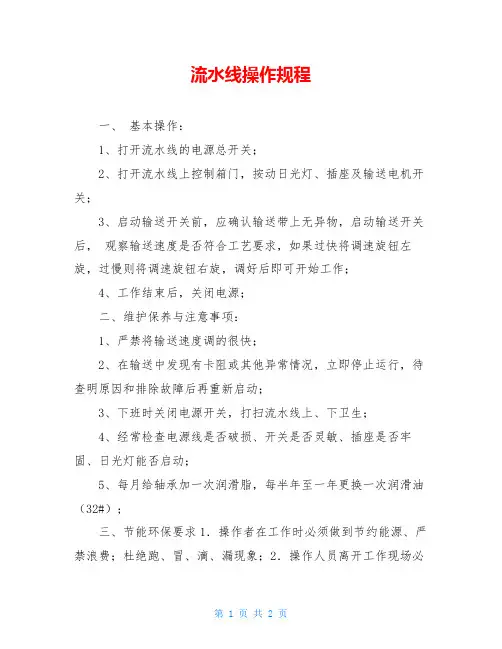 流水线操作规程

一、 基本操作：

1、打开流水线的电源总开关；

2、打开流水线上控制箱门，按动日光灯、插座及输送电机开关；

3、启动输送开关前，应确认输送带上无异物，启动输送开关后， 观察输送速度是否符合工艺要求，如果过快将调速旋钮左旋，过慢则将调速旋钮右旋，调好后即可开始工作；

4、工作结束后，关闭电源；

二、维护保养与注意事项：

1、严禁将输送速度调的很快；

2、在输送中发现有卡阻或其他异常情况，立即停止运行，待查明原因和排除故障后再重新启动；

3、下班时关闭电源开关，打扫流水线上、下卫生；

4、经常检查电源线是否破损、开关是否灵敏、插座是否牢固、日光灯能否启动；

5、每月给轴承加一次润滑脂，每半年至一年更换一次润滑油（32#）；

三、节能环保要求 1. 操作者在工作时必须做到节约能源、严禁浪费；杜绝跑、冒、滴、漏现象；2. 操作人员离开工作现场必

第 1 页 共 2 页